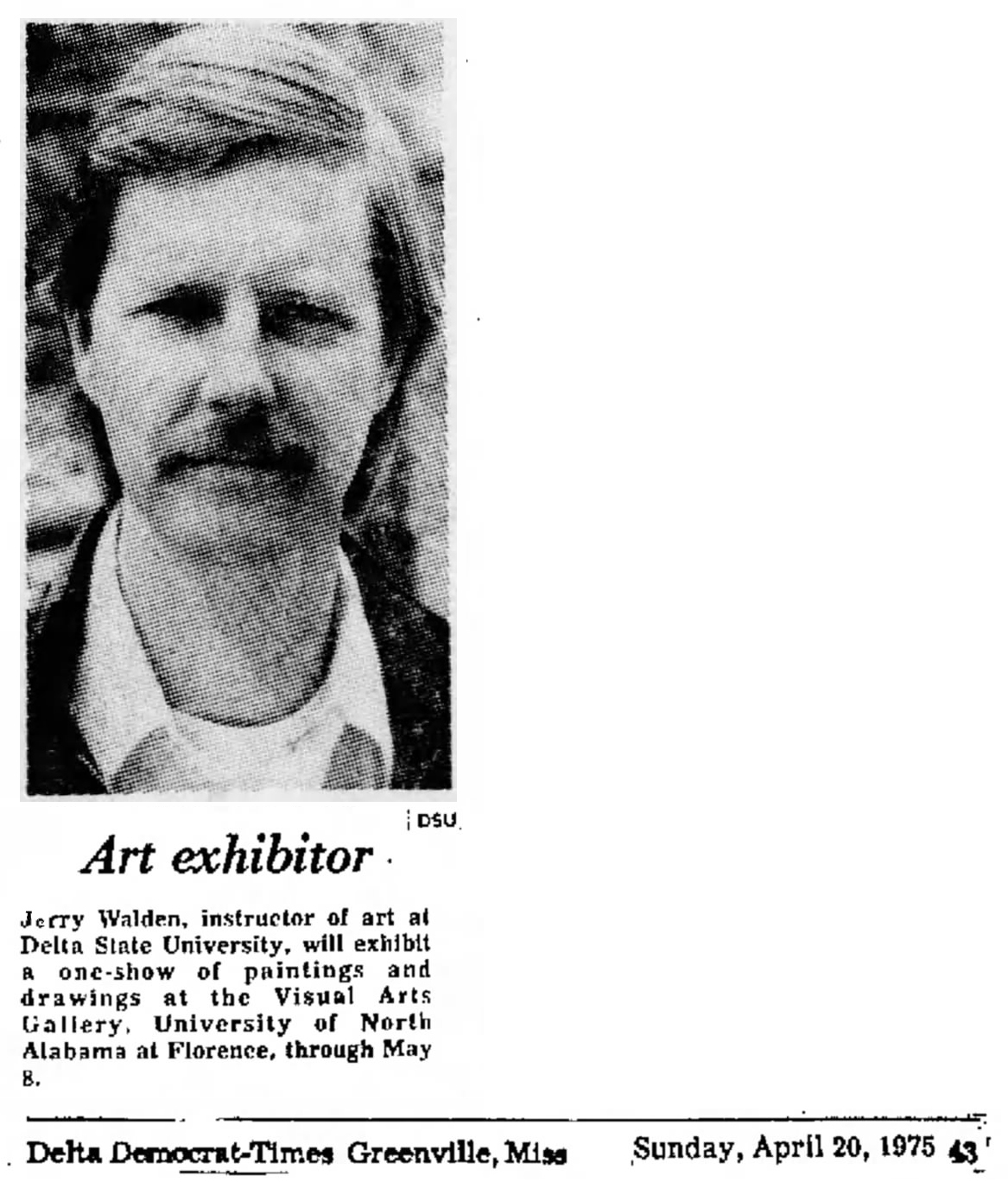 DSU

Art exhibitor

Jerry Walden, instructor of art at Delta State University, will exhibit a one-show of paintings and drawings at the Visual Arts Gallery, University of North Alabama at Florence, through May 8.

Delta Democrat-Times Greenville, Miss Sunday, April 20, 1975 43